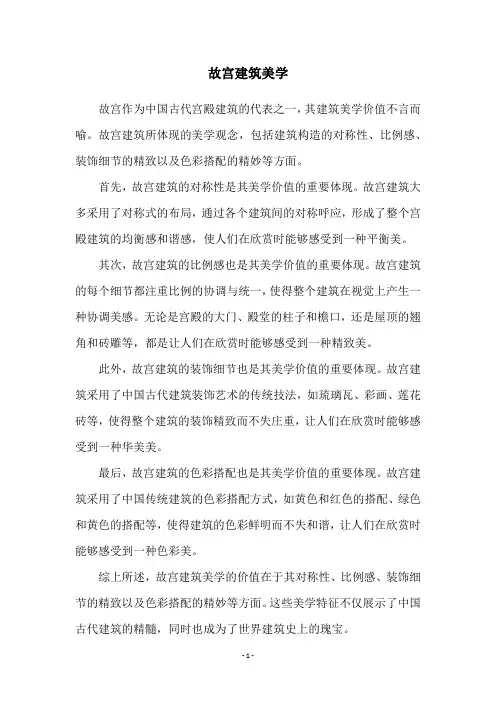 故宫建筑美学

故宫作为中国古代宫殿建筑的代表之一，其建筑美学价值不言而喻。故宫建筑所体现的美学观念，包括建筑构造的对称性、比例感、装饰细节的精致以及色彩搭配的精妙等方面。

首先，故宫建筑的对称性是其美学价值的重要体现。故宫建筑大多采用了对称式的布局，通过各个建筑间的对称呼应，形成了整个宫殿建筑的均衡感和谐感，使人们在欣赏时能够感受到一种平衡美。

其次，故宫建筑的比例感也是其美学价值的重要体现。故宫建筑的每个细节都注重比例的协调与统一，使得整个建筑在视觉上产生一种协调美感。无论是宫殿的大门、殿堂的柱子和檐口，还是屋顶的翘角和砖雕等，都是让人们在欣赏时能够感受到一种精致美。

此外，故宫建筑的装饰细节也是其美学价值的重要体现。故宫建筑采用了中国古代建筑装饰艺术的传统技法，如琉璃瓦、彩画、莲花砖等，使得整个建筑的装饰精致而不失庄重，让人们在欣赏时能够感受到一种华美美。

最后，故宫建筑的色彩搭配也是其美学价值的重要体现。故宫建筑采用了中国传统建筑的色彩搭配方式，如黄色和红色的搭配、绿色和黄色的搭配等，使得建筑的色彩鲜明而不失和谐，让人们在欣赏时能够感受到一种色彩美。

综上所述，故宫建筑美学的价值在于其对称性、比例感、装饰细节的精致以及色彩搭配的精妙等方面。这些美学特征不仅展示了中国古代建筑的精髓，同时也成为了世界建筑史上的瑰宝。

- 1 -